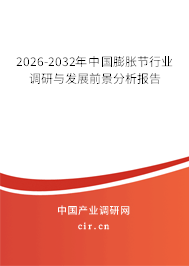 2026-2032年中国膨胀节行业调研与发展前景分析报告

中国产业调研网

cir.cn